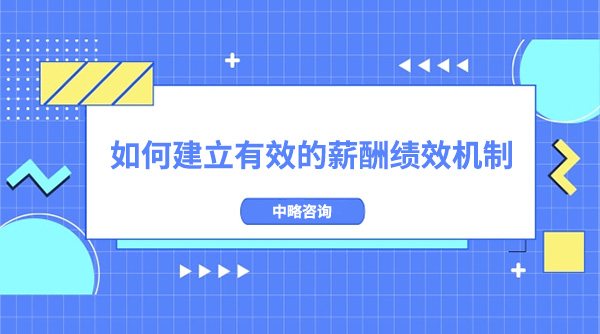 如何建立有效的薪酬绩效机制

中略咨询